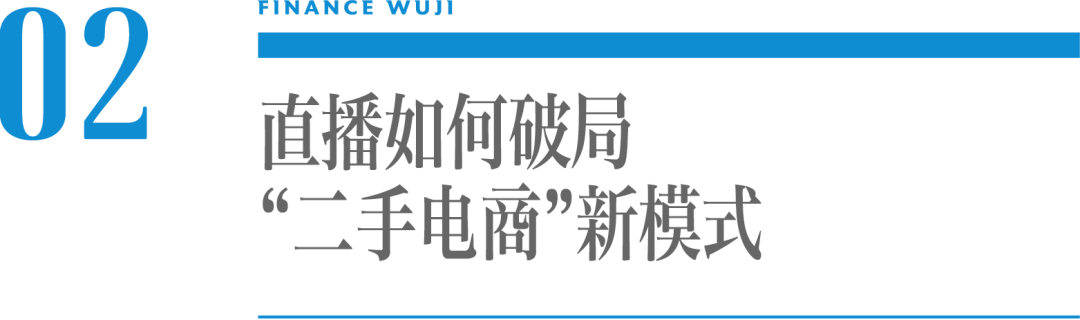 02

FINANCE WUJI

直播如何破局
“二手电商”新模式